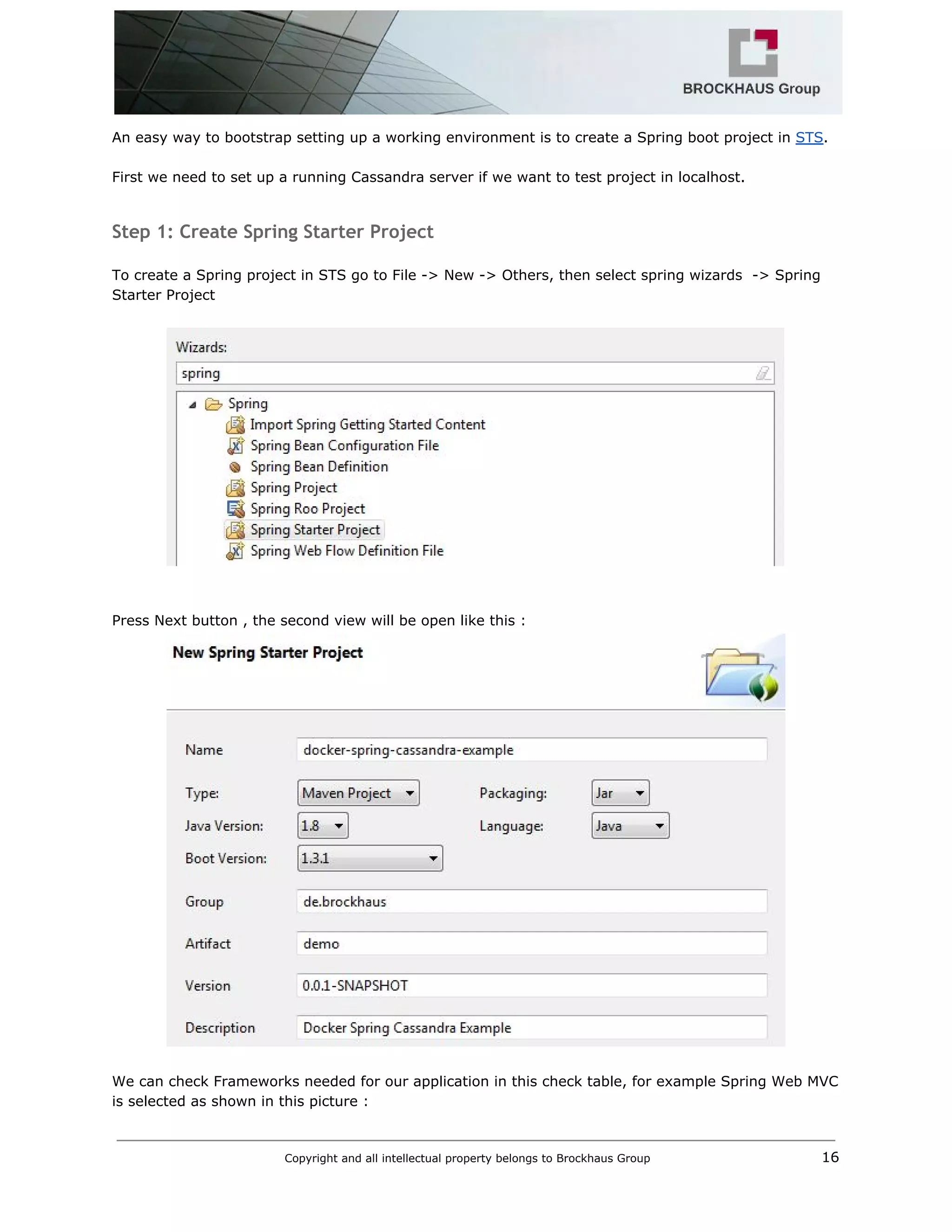 BROCKHAUS Group

An easy way to bootstrap setting up a working environment is to create a Spring boot project in STS.

First we need to set up a running Cassandra server if we want to test project in localhost.

Step 1: Create Spring Starter Project

To create a Spring project in STS go to File -> New -> Others, then select spring wizards -> Spring Starter Project

Wizards:
spring
Spring
Import Spring Getting Started Content
Spring Bean Configuration File
Spring Bean Definition
Spring Project
Spring Roo Project
Spring Starter Project
Spring Web Flow Definition File

Press Next button , the second view will be open like this :

New Spring Starter Project

Name docker-spring-cassandra-example
Type: Maven Project Packaging: Jar
Java Version: 1.8 Language: Java
Boot Version: 1.3.1
Group de.brockhaus
Artifact demo
Version 0.0.1-SNAPSHOT
Description Docker Spring Cassandra Example

We can check Frameworks needed for our application in this check table, for example Spring Web MVC is selected as shown in this picture :

Copyright and all intellectual property belongs to Brockhaus Group 16